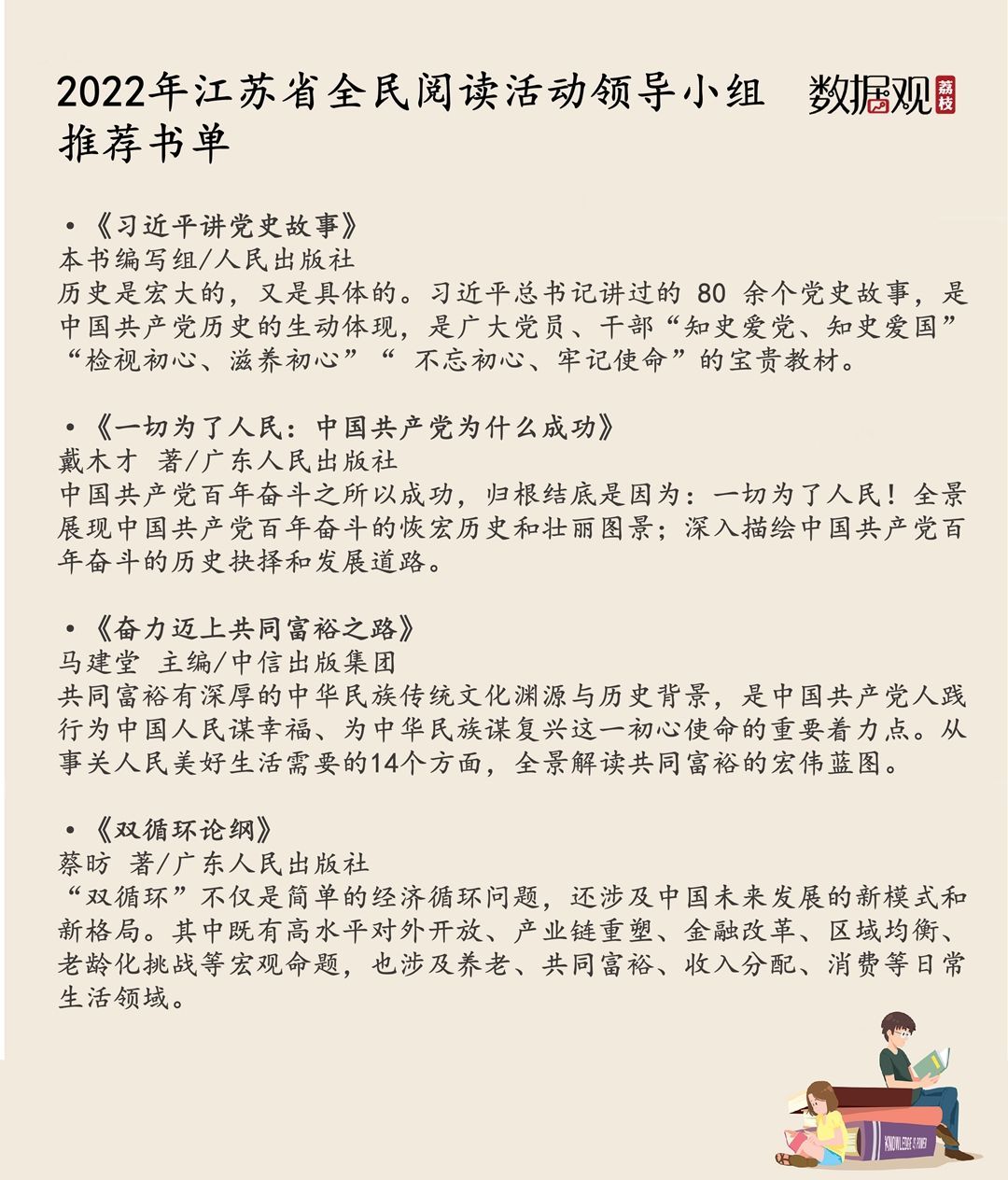 2022年江苏省全民阅读活动领导小组推荐书单

数据观 荔枝

•《习近平讲党史故事》
本书编写组/人民出版社
历史是宏大的，又是具体的。习近平总书记讲过的 80 余个党史故事，是中国共产党历史的生动体现，是广大党员、干部“知史爱党、知史爱国”“检视初心、滋养初心”“ 不忘初心、牢记使命”的宝贵教材。

•《一切为了人民：中国共产党为什么成功》
戴木才 著/广东人民出版社
中国共产党百年奋斗之所以成功，归根结底是因为：一切为了人民！全景展现中国共产党百年奋斗的恢宏历史和壮丽图景；深入描绘中国共产党百年奋斗的历史抉择和发展道路。

•《奋力迈上共同富裕之路》
马建堂 主编/中信出版集团
共同富裕有深厚的中华民族传统文化渊源与历史背景，是中国共产党人践行为中国人民谋幸福、为中华民族谋复兴这一初心使命的重要着力点。从事关人民美好生活需要的14个方面，全景解读共同富裕的宏伟蓝图。

•《双循环论纲》
蔡昉 著/广东人民出版社
“双循环”不仅是简单的经济循环问题，还涉及中国未来发展的新模式和新格局。其中既有高水平对外开放、产业链重塑、金融改革、区域均衡、老龄化挑战等宏观命题，也涉及养老、共同富裕、收入分配、消费等日常生活领域。

KNOWLEDGE IS POWER